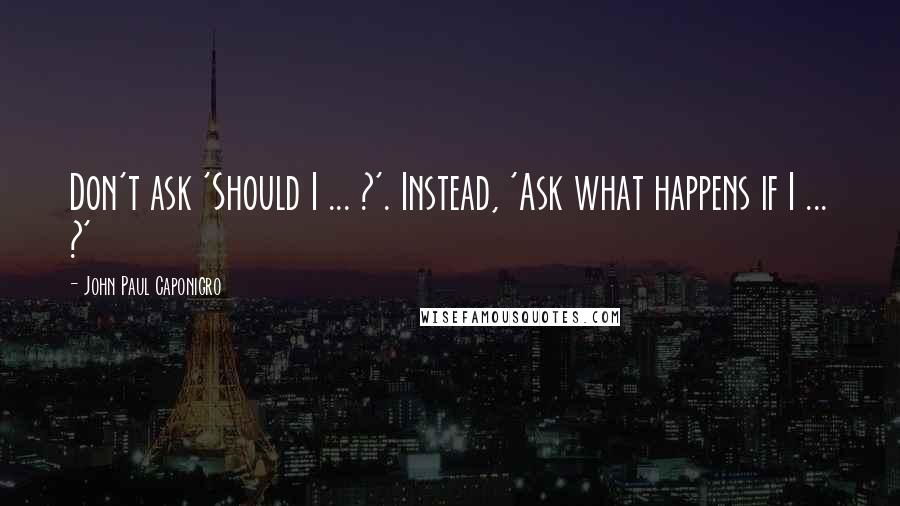 Don't ask 'Should I ... ?'. Instead, 'Ask what happens if I ... ?'

- John Paul Caponigro

WISEFAMOUSQUOTES.COM